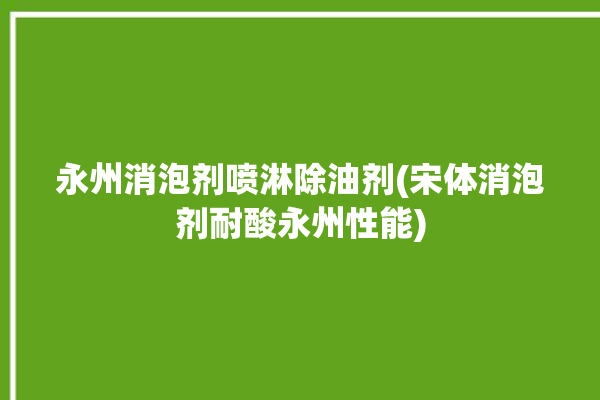 永州消泡剂喷淋除油剂(宋体消泡剂耐酸永州性能)